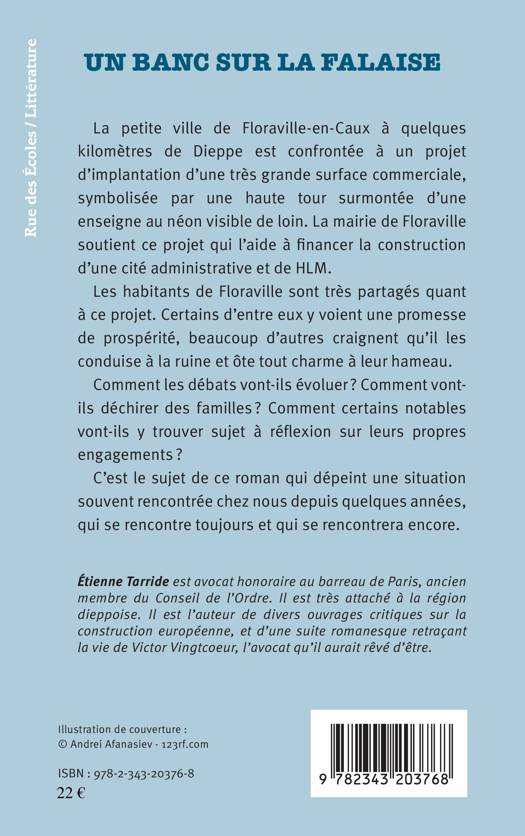 Rue des Écoles / Littérature

UN BANC SUR LA FALAISE

La petite ville de Floraville-en-Caux à quelques kilomètres de Dieppe est confrontée à un projet d'implantation d'une très grande surface commerciale, symbolisée par une haute tour surmontée d'une enseigne au néon visible de loin. La mairie de Floraville soutient ce projet qui l'aide à financer la construction d'une cité administrative et de HLM.

Les habitants de Floraville sont très partagés quant à ce projet. Certains d'entre eux y voient une promesse de prospérité, beaucoup d'autres craignent qu'il les conduise à la ruine et ôte tout charme à leur hameau.

Comment les débats vont-ils évoluer ? Comment vont-ils déchirer des familles ? Comment certains notables vont-ils y trouver sujet à réflexion sur leurs propres engagements ?

C'est le sujet de ce roman qui dépeint une situation souvent rencontrée chez nous depuis quelques années, qui se rencontre toujours et qui se rencontrera encore.

Étienne Tarride est avocat honoraire au barreau de Paris, ancien membre du Conseil de l'Ordre. Il est très attaché à la région dieppoise. Il est l'auteur de divers ouvrages critiques sur la construction européenne, et d'une suite romanesque retraçant la vie de Victor Vingtcoeur, l'avocat qu'il aurait rêvé d'être.

Illustration de couverture :
© Andrei Afanasiev - 123rf.com

ISBN : 978-2-343-20376-8
22 €

9 782343 203768